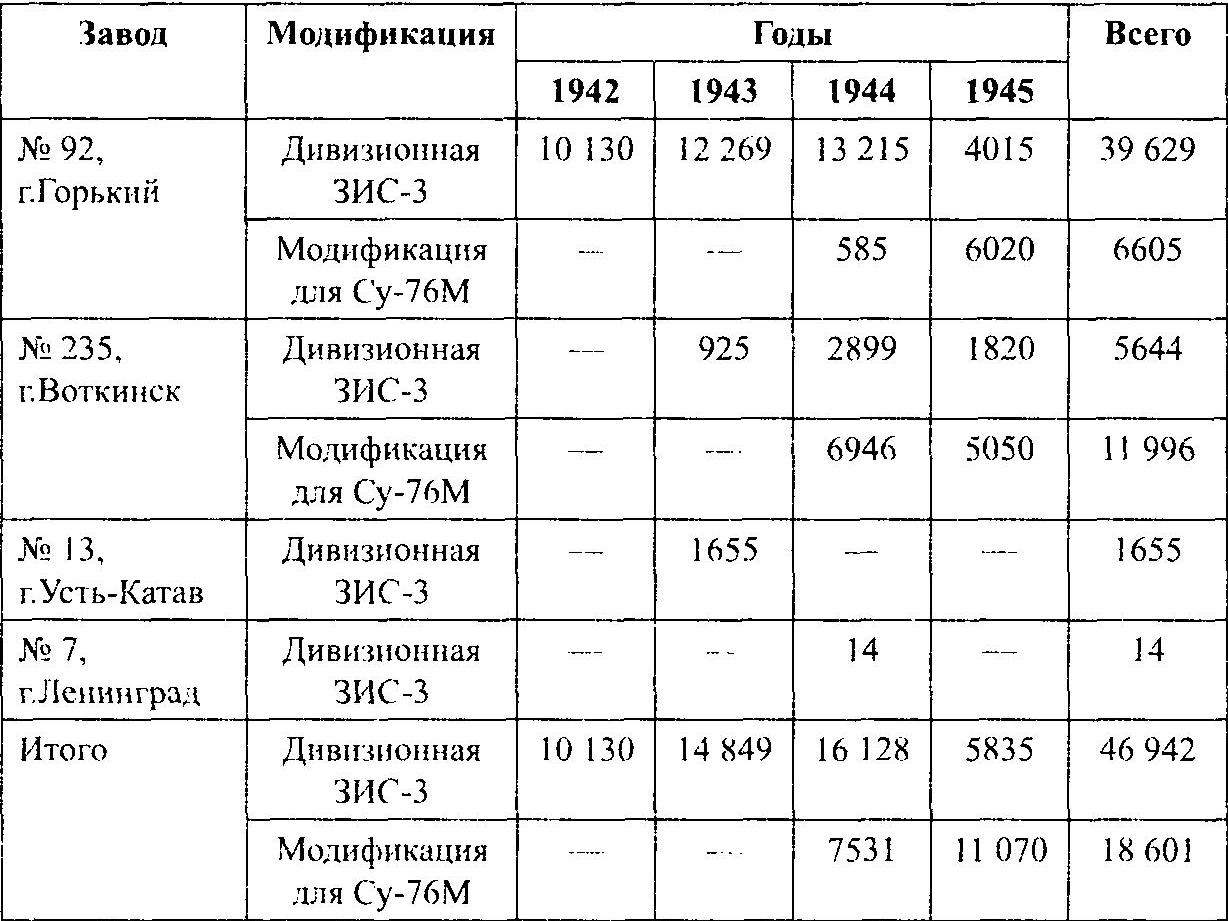 | Завод | Модификация | Годы | | | | Всего |
|---|---|---|---|---|---|---|
| | | 1942 | 1943 | 1944 | 1945 | |
| № 92, г.Горький | Дивизионная ЗИС-3 | 10 130 | 12 269 | 13 215 | 4015 | 39 629 |
| | Модификация для Су-76М | — | — | 585 | 6020 | 6605 |
| № 235, г.Воткинск | Дивизионная ЗИС-3 | — | 925 | 2899 | 1820 | 5644 |
| | Модификация для Су-76М | — | — | 6946 | 5050 | 11 996 |
| № 13, г.Усть-Катав | Дивизионная ЗИС-3 | — | 1655 | — | — | 1655 |
| № 7, г.Ленинград | Дивизионная ЗИС-3 | — | — | 14 | — | 14 |
| Итого | Дивизионная ЗИС-3 | 10 130 | 14 849 | 16 128 | 5835 | 46 942 |
| | Модификация для Су-76М | — | — | 7531 | 11 070 | 18 601 |